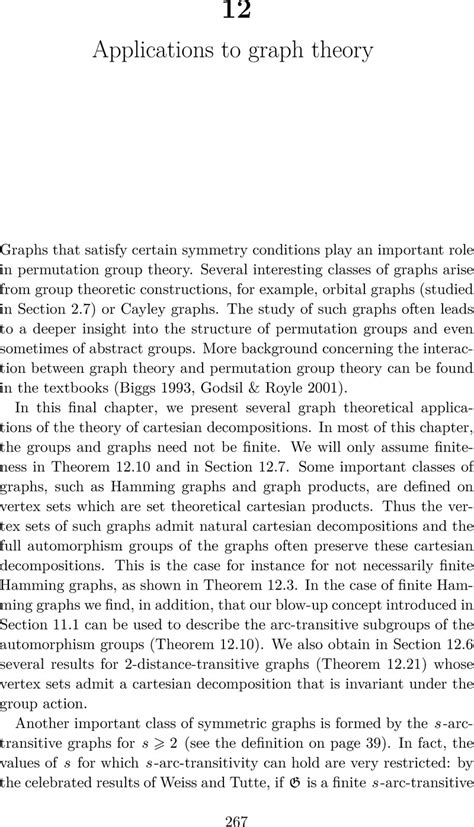 12

Applications to graph theory

Graphs that satisfy certain symmetry conditions play an important role in permutation group theory. Several interesting classes of graphs arise from group theoretic constructions, for example, orbital graphs (studied in Section 2.7) or Cayley graphs. The study of such graphs often leads to a deeper insight into the structure of permutation groups and even sometimes of abstract groups. More background concerning the interaction between graph theory and permutation group theory can be found in the textbooks (Biggs 1993, Godsil & Royle 2001).

In this final chapter, we present several graph theoretical applications of the theory of cartesian decompositions. In most of this chapter, the groups and graphs need not be finite. We will only assume finiteness in Theorem 12.10 and in Section 12.7. Some important classes of graphs, such as Hamming graphs and graph products, are defined on vertex sets which are set theoretical cartesian products. Thus the vertex sets of such graphs admit natural cartesian decompositions and the full automorphism groups of the graphs often preserve these cartesian decompositions. This is the case for instance for not necessarily finite Hamming graphs, as shown in Theorem 12.3. In the case of finite Hamming graphs we find, in addition, that our blow-up concept introduced in Section 11.1 can be used to describe the arc-transitive subgroups of the automorphism groups (Theorem 12.10). We also obtain in Section 12.6 several results for 2-distance-transitive graphs (Theorem 12.21) whose vertex sets admit a cartesian decomposition that is invariant under the group action.

Another important class of symmetric graphs is formed by the $s$-arc-transitive graphs for $s \geqslant 2$ (see the definition on page 39). In fact, the values of $s$ for which $s$-arc-transitivity can hold are very restricted: by the celebrated results of Weiss and Tutte, if $\mathfrak{G}$ is a finite $s$-arc-transitive

267